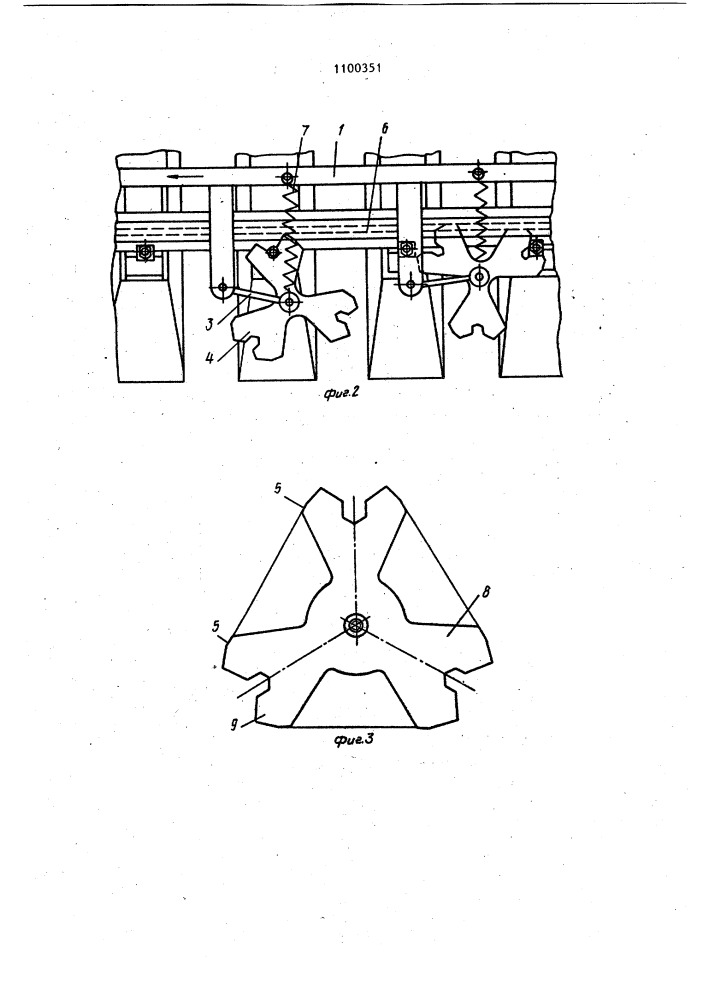 1100351

7 1 6

3

4

фиг.2

5

8

5

9

фиг.3